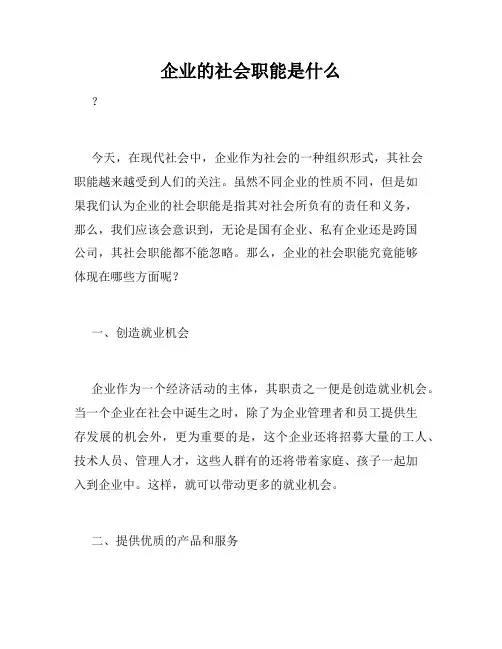 企业的社会职能是什么

?

今天，在现代社会中，企业作为社会的一种组织形式，其社会职能越来越受到人们的关注。虽然不同企业的性质不同，但是如果我们认为企业的社会职能是指其对社会所负有的责任和义务，那么，我们应该会意识到，无论是国有企业、私有企业还是跨国公司，其社会职能都不能忽略。那么，企业的社会职能究竟能够体现在哪些方面呢？

一、创造就业机会

企业作为一个经济活动的主体，其职责之一便是创造就业机会。当一个企业在社会中诞生之时，除了为企业管理者和员工提供生存发展的机会外，更为重要的是，这个企业还将招募大量的工人、技术人员、管理人才，这些人群有的还将带着家庭、孩子一起加入到企业中。这样，就可以带动更多的就业机会。

二、提供优质的产品和服务